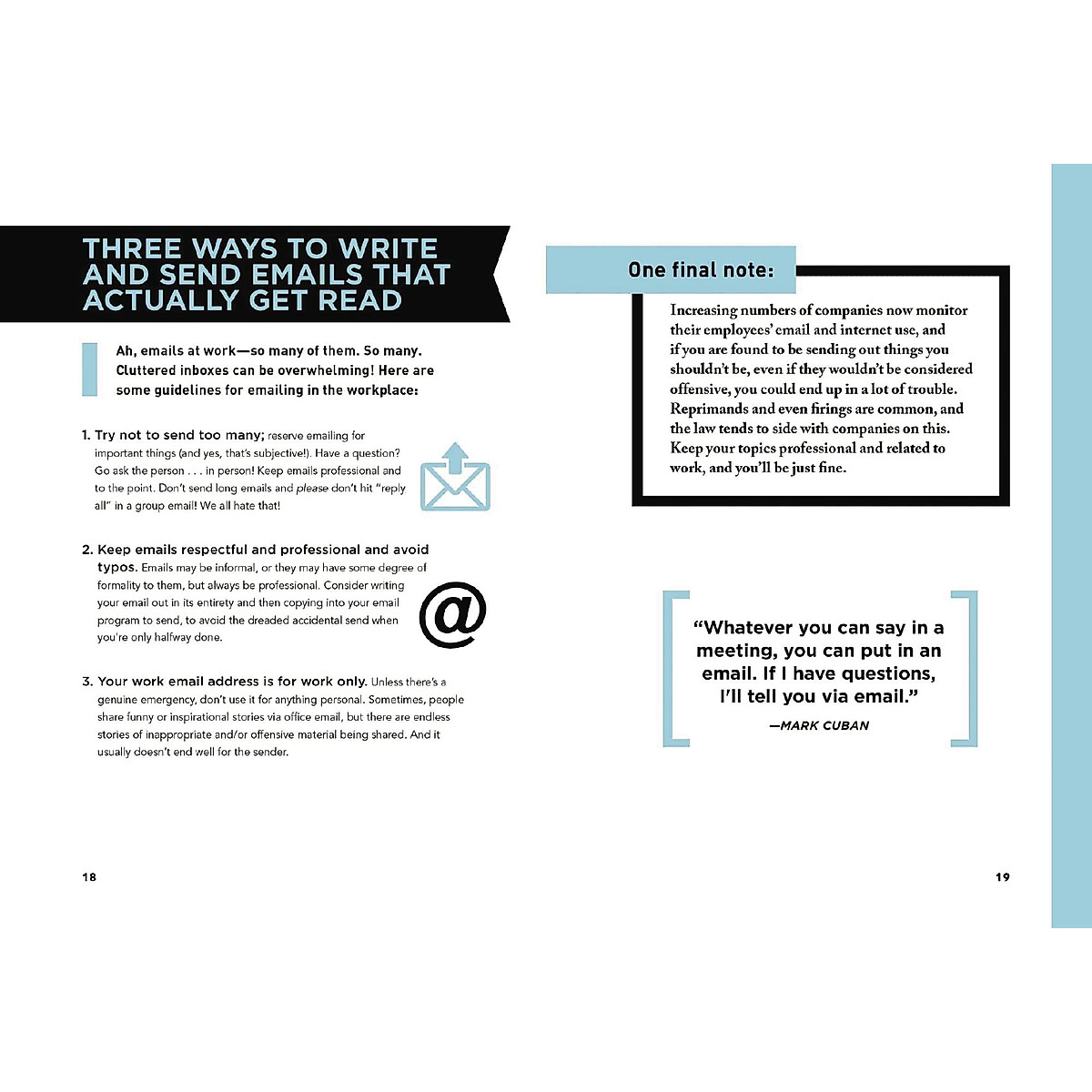 THREE WAYS TO WRITE AND SEND EMAILS THAT ACTUALLY GET READ

Ah, emails at work—so many of them. So many. Cluttered inboxes can be overwhelming! Here are some guidelines for emailing in the workplace:

1. Try not to send too many; reserve emailing for important things (and yes, that's subjective!). Have a question? Go ask the person . . . in person! Keep emails professional and to the point. Don't send long emails and please don't hit "reply all" in a group email! We all hate that!

2. Keep emails respectful and professional and avoid typos. Emails may be informal, or they may have some degree of formality to them, but always be professional. Consider writing your email out in its entirety and then copying into your email program to send, to avoid the dreaded accidental send when you're only halfway done.

@

3. Your work email address is for work only. Unless there's a genuine emergency, don't use it for anything personal. Sometimes, people share funny or inspirational stories via office email, but there are endless stories of inappropriate and/or offensive material being shared. And it usually doesn't end well for the sender.

18

One final note:

Increasing numbers of companies now monitor their employees' email and internet use, and if you are found to be sending out things you shouldn't be, even if they wouldn't be considered offensive, you could end up in a lot of trouble. Reprimands and even firings are common, and the law tends to side with companies on this. Keep your topics professional and related to work, and you'll be just fine.

"Whatever you can say in a meeting, you can put in an email. If I have questions, I'll tell you via email."

—MARK CUBAN

19